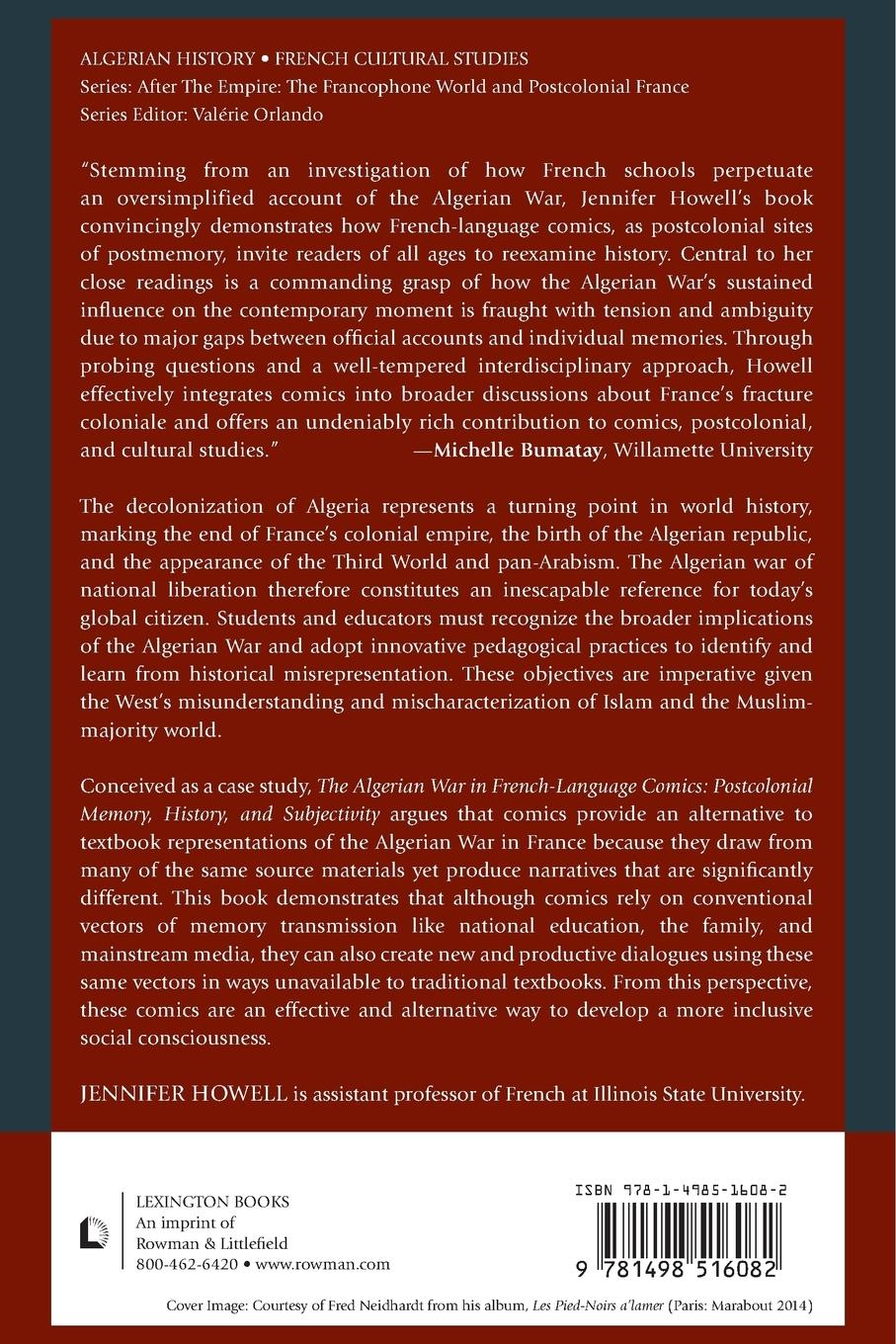 ALGERIAN HISTORY • FRENCH CULTURAL STUDIES
Series: After The Empire: The Francophone World and Postcolonial France
Series Editor: Valérie Orlando

"Stemming from an investigation of how French schools perpetuate an oversimplified account of the Algerian War, Jennifer Howell's book convincingly demonstrates how French-language comics, as postcolonial sites of postmemory, invite readers of all ages to reexamine history. Central to her close readings is a commanding grasp of how the Algerian War's sustained influence on the contemporary moment is fraught with tension and ambiguity due to major gaps between official accounts and individual memories. Through probing questions and a well-tempered interdisciplinary approach, Howell effectively integrates comics into broader discussions about France's fracture coloniale and offers an undeniably rich contribution to comics, postcolonial, and cultural studies." —Michelle Bumatay, Willamette University

The decolonization of Algeria represents a turning point in world history, marking the end of France's colonial empire, the birth of the Algerian republic, and the appearance of the Third World and pan-Arabism. The Algerian war of national liberation therefore constitutes an inescapable reference for today's global citizen. Students and educators must recognize the broader implications of the Algerian War and adopt innovative pedagogical practices to identify and learn from historical misrepresentation. These objectives are imperative given the West's misunderstanding and mischaracterization of Islam and the Muslim-majority world.

Conceived as a case study, The Algerian War in French-Language Comics: Postcolonial Memory, History, and Subjectivity argues that comics provide an alternative to textbook representations of the Algerian War in France because they draw from many of the same source materials yet produce narratives that are significantly different. This book demonstrates that although comics rely on conventional vectors of memory transmission like national education, the family, and mainstream media, they can also create new and productive dialogues using these same vectors in ways unavailable to traditional textbooks. From this perspective, these comics are an effective and alternative way to develop a more inclusive social consciousness.

JENNIFER HOWELL is assistant professor of French at Illinois State University.

LEXINGTON BOOKS
An imprint of
Rowman & Littlefield
800-462-6420 • www.rowman.com

ISBN 978-1-4985-1608-2

9 781498 516082

Cover Image: Courtesy of Fred Neidhardt from his album, Les Pied-Noirs a'lamer (Paris: Marabout 2014)